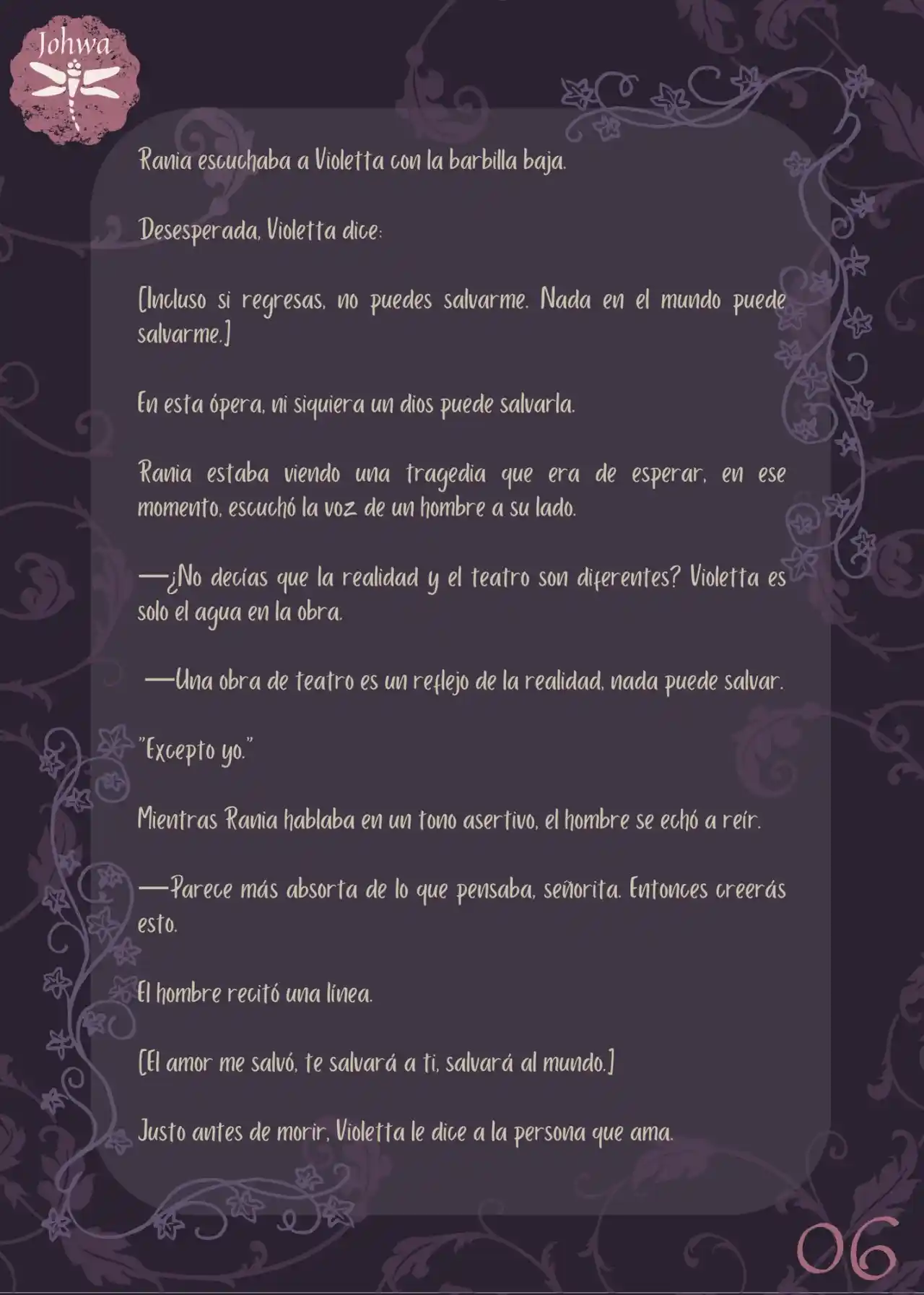 Johwa

Rania escuchaba a Violetta con la barbilla baja.

Desesperada, Violetta dice:

[Incluso si regresas, no puedes salvarme. Nada en el mundo puede salvarme.]

En esta ópera, ni siquiera un dios puede salvarla.

Rania estaba viendo una tragedia que era de esperar, en ese momento, escuchó la voz de un hombre a su lado.

—¿No decías que la realidad y el teatro son diferentes? Violetta es solo el agua en la obra.

—Una obra de teatro es un reflejo de la realidad, nada puede salvar.

"Excepto yo."

Mientras Rania hablaba en un tono asertivo, el hombre se echó a reír.

—Parece más absorta de lo que pensaba, señorita. Entonces creerás esto.

El hombre recitó una línea.

[El amor me salvó, te salvará a ti, salvará al mundo.]

Justo antes de morir, Violetta le dice a la persona que ama.

06